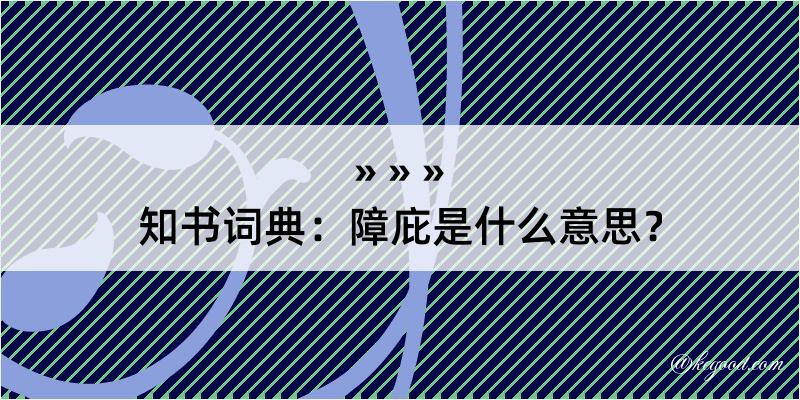 » » »
知书词典：障庇是什么意思？

@kegood.com